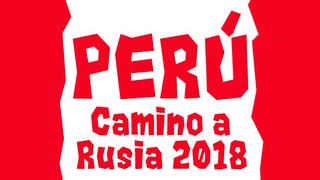 PERÚ
Camino a
Rusia 2018